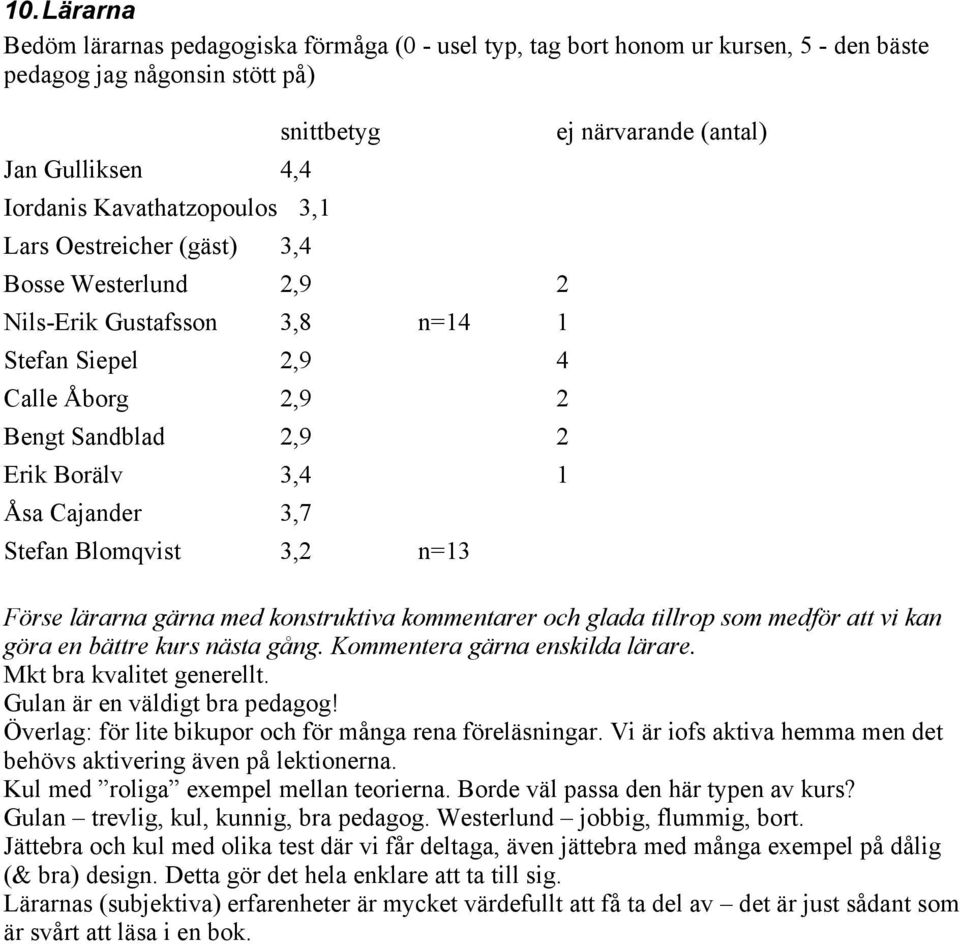 10. Lärarna
Bedöm lärarnas pedagogiska förmåga (0 - usel typ, tag bort honom ur kursen, 5 - den bäste pedagog jag någonsin stött på)

| | snittbetyg | | ej närvarande (antal) |
|---|---|---|---|
| Jan Gulliksen | 4,4 | | |
| Iordanis Kavathatzopoulos | 3,1 | | |
| Lars Oestreicher (gäst) | 3,4 | | |
| Bosse Westerlund | 2,9 | | 2 |
| Nils-Erik Gustafsson | 3,8 | n=14 | 1 |
| Stefan Siepel | 2,9 | | 4 |
| Calle Åborg | 2,9 | | 2 |
| Bengt Sandblad | 2,9 | | 2 |
| Erik Borälv | 3,4 | | 1 |
| Åsa Cajander | 3,7 | | |
| Stefan Blomqvist | 3,2 | n=13 | |

Förse lärarna gärna med konstruktiva kommentarer och glada tillrop som medför att vi kan göra en bättre kurs nästa gång. Kommentera gärna enskilda lärare.
Mkt bra kvalitet generellt.
Gulan är en väldigt bra pedagog!
Överlag: för lite bikupor och för många rena föreläsningar. Vi är iofs aktiva hemma men det behövs aktivering även på lektionerna.
Kul med ”roliga” exempel mellan teorierna. Borde väl passa den här typen av kurs?
Gulan – trevlig, kul, kunnig, bra pedagog. Westerlund – jobbig, flummig, bort.
Jättebra och kul med olika test där vi får deltaga, även jättebra med många exempel på dålig (& bra) design. Detta gör det hela enklare att ta till sig.
Lärarnas (subjektiva) erfarenheter är mycket värdefullt att få ta del av – det är just sådant som är svårt att läsa i en bok.